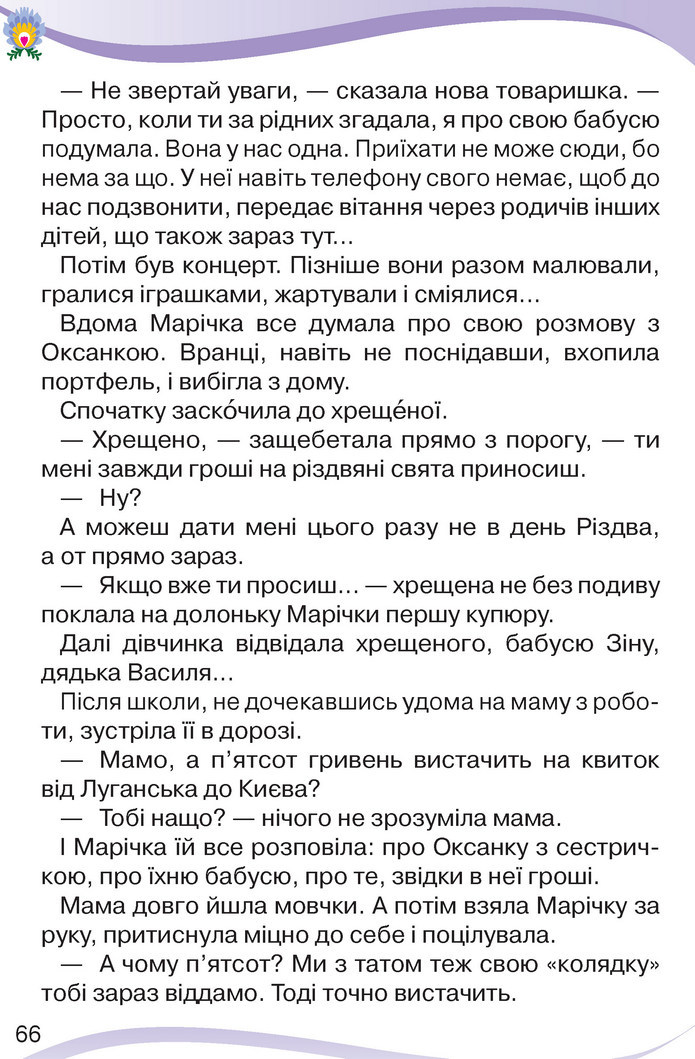 — Не звертай уваги, — сказала нова товаришка. — Просто, коли ти за рідних згадала, я про свою бабусю подумала. Вона у нас одна. Приїхати не може сюди, бо нема за що. У неї навіть телефону свого немає, щоб до нас подзвонити, передає вітання через родичів інших дітей, що також зараз тут...

Потім був концерт. Пізніше вони разом малювали, гралися іграшками, жартували і сміялися...

Вдома Марічка все думала про свою розмову з Оксанкою. Вранці, навіть не поснідавши, вхопила портфель, і вибігла з дому.

Спочатку заско́чила до хреще́ної.

— Хрещено, — защебетала прямо з порогу, — ти мені завжди гроші на різдвяні свята приносиш.

— Ну?

А можеш дати мені цього разу не в день Різдва, а от прямо зараз.

— Якщо вже ти просиш... — хрещена не без подиву поклала на долоньку Марічки першу купюру.

Далі дівчинка відвідала хрещеного, бабусю Зіну, дядька Василя...

Після школи, не дочекавшись удома на маму з роботи, зустріла її в дорозі.

— Мамо, а п'ятсот гривень вистачить на квиток від Луганська до Києва?

— Тобі нащо? — нічого не зрозуміла мама.

І Марічка їй все розповіла: про Оксанку з сестричкою, про їхню бабусю, про те, звідки в неї гроші.

Мама довго йшла мовчки. А потім взяла Марічку за руку, притиснула міцно до себе і поцілувала.

— А чому п'ятсот? Ми з татом теж свою «колядку» тобі зараз віддамо. Тоді точно вистачить.

66